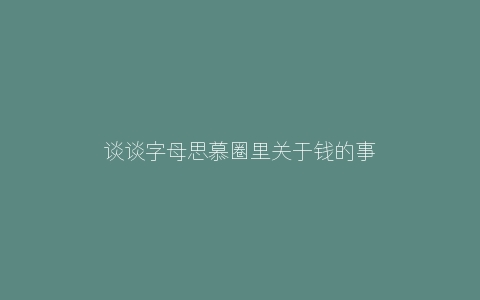 谈谈字母思慕圈里关于钱的事